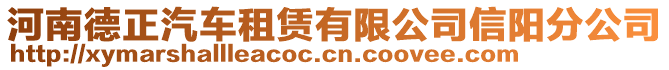 河南德正汽车租赁有限公司信阳分公司
http://xymarshallleacoc.cn.coovee.com